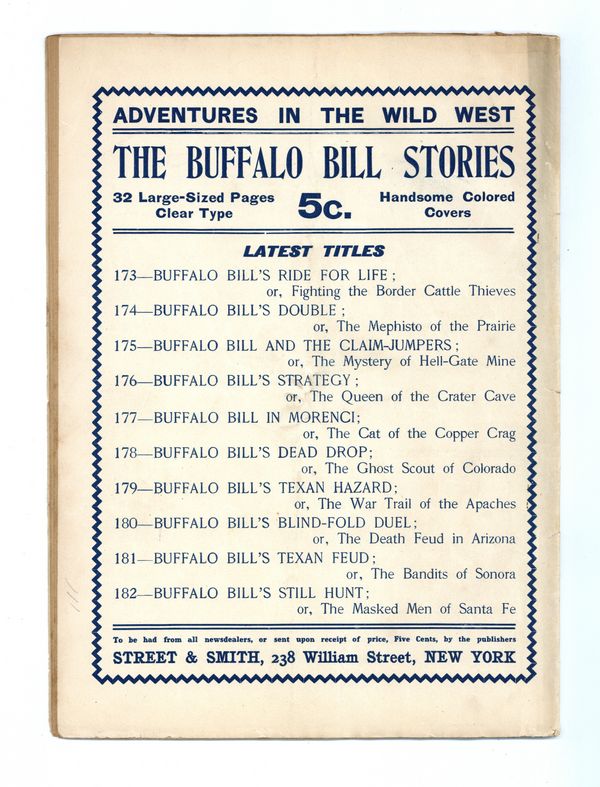 ADVENTURES IN THE WILD WEST

THE BUFFALO BILL STORIES

32 Large-Sized Pages Clear Type

5c.

Handsome Colored Covers

LATEST TITLES

173—BUFFALO BILL'S RIDE FOR LIFE; or, Fighting the Border Cattle Thieves
174—BUFFALO BILL'S DOUBLE; or, The Mephisto of the Prairie
175—BUFFALO BILL AND THE CLAIM-JUMPERS; or, The Mystery of Hell-Gate Mine
176—BUFFALO BILL'S STRATEGY; or, The Queen of the Crater Cave
177—BUFFALO BILL IN MORENCI; or, The Cat of the Copper Crag
178—BUFFALO BILL'S DEAD DROP; or, The Ghost Scout of Colorado
179—BUFFALO BILL'S TEXAN HAZARD; or, The War Trail of the Apaches
180—BUFFALO BILL'S BLIND-FOLD DUEL; or, The Death Feud in Arizona
181—BUFFALO BILL'S TEXAN FEUD; or, The Bandits of Sonora
182—BUFFALO BILL'S STILL HUNT; or, The Masked Men of Santa Fe

To be had from all newsdealers, or sent upon receipt of price, Five Cents, by the publishers

STREET & SMITH, 238 William Street, NEW YORK